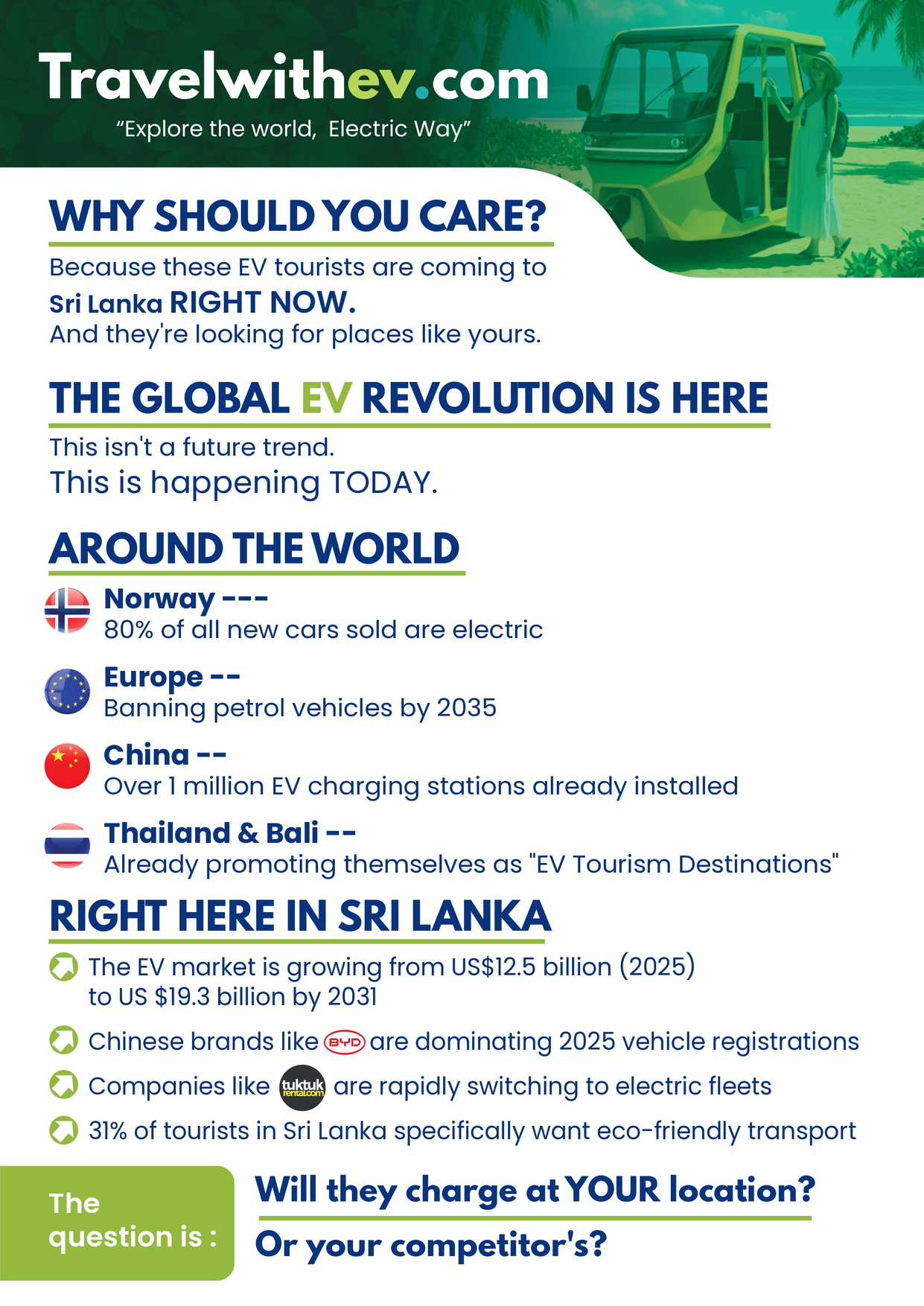 Travelwithev.com
“Explore the world, Electric Way”

WHY SHOULD YOU CARE?

Because these EV tourists are coming to Sri Lanka RIGHT NOW.
And they're looking for places like yours.

THE GLOBAL EV REVOLUTION IS HERE

This isn't a future trend.
This is happening TODAY.

AROUND THE WORLD

Norway ---
80% of all new cars sold are electric

Europe --
Banning petrol vehicles by 2035

China --
Over 1 million EV charging stations already installed

Thailand & Bali --
Already promoting themselves as "EV Tourism Destinations"

RIGHT HERE IN SRI LANKA

The EV market is growing from US$12.5 billion (2025) to US $19.3 billion by 2031

Chinese brands like BYD are dominating 2025 vehicle registrations

Companies like tuktuk rental.com are rapidly switching to electric fleets

31% of tourists in Sri Lanka specifically want eco-friendly transport

The question is :

Will they charge at YOUR location?

Or your competitor's?